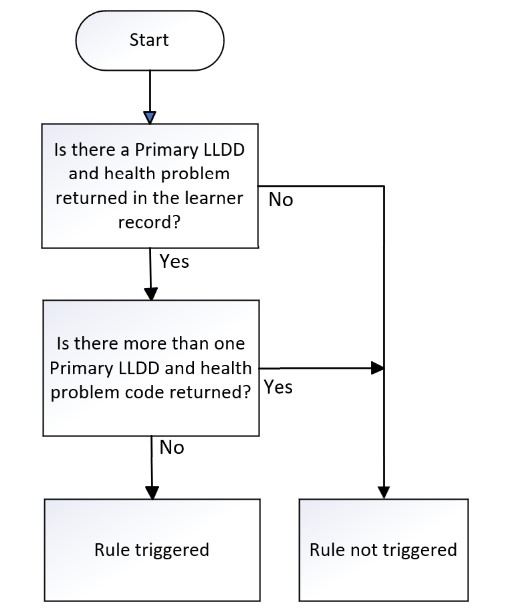 Start

Is there a Primary LLDD and health problem returned in the learner record?

No

Yes

Is there more than one Primary LLDD and health problem code returned?

Yes

No

Rule triggered

Rule not triggered